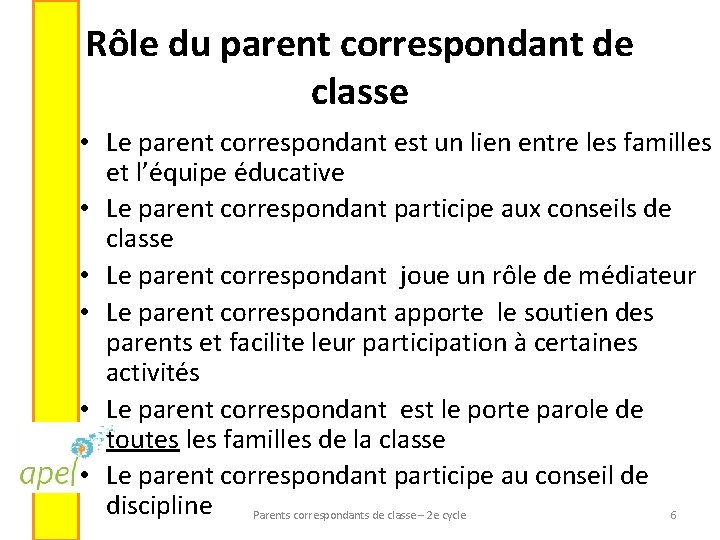 Rôle du parent correspondant de classe

• Le parent correspondant est un lien entre les familles et l'équipe éducative
• Le parent correspondant participe aux conseils de classe
• Le parent correspondant joue un rôle de médiateur
• Le parent correspondant apporte le soutien des parents et facilite leur participation à certaines activités
• Le parent correspondant est le porte parole de toutes les familles de la classe
• Le parent correspondant participe au conseil de discipline

apel

Parents correspondants de classe – 2e cycle

6